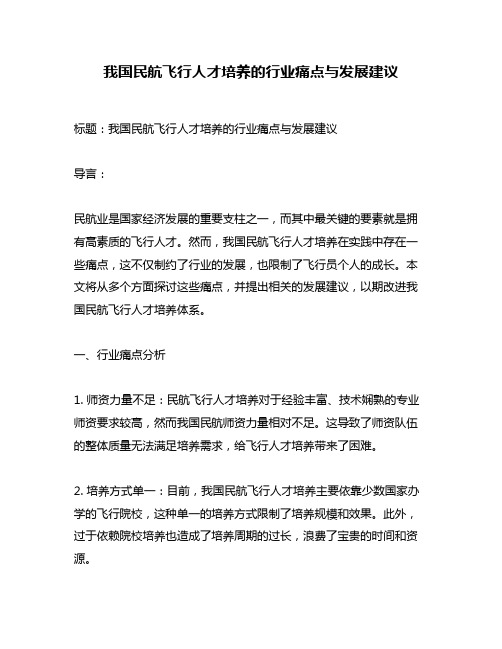 我国民航飞行人才培养的行业痛点与发展建议

标题：我国民航飞行人才培养的行业痛点与发展建议

导言：

民航业是国家经济发展的重要支柱之一，而其中最关键的要素就是拥有高素质的飞行人才。然而，我国民航飞行人才培养在实践中存在一些痛点，这不仅制约了行业的发展，也限制了飞行员个人的成长。本文将从多个方面探讨这些痛点，并提出相关的发展建议，以期改进我国民航飞行人才培养体系。

一、行业痛点分析

1. 师资力量不足：民航飞行人才培养对于经验丰富、技术娴熟的专业师资要求较高，然而我国民航师资力量相对不足。这导致了师资队伍的整体质量无法满足培养需求，给飞行人才培养带来了困难。

2. 培养方式单一：目前，我国民航飞行人才培养主要依靠少数国家办学的飞行院校，这种单一的培养方式限制了培养规模和效果。此外，过于依赖院校培养也造成了培养周期的过长，浪费了宝贵的时间和资源。